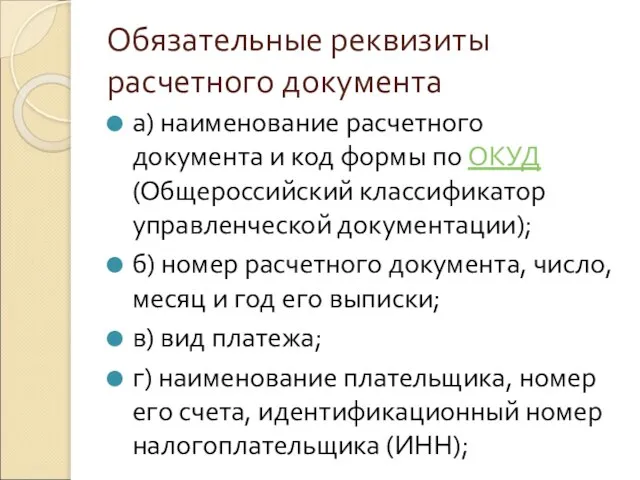 Обязательные реквизиты расчетного документа

а) наименование расчетного документа и код формы по ОКУД (Общероссийский классификатор управленческой документации);

б) номер расчетного документа, число, месяц и год его выписки;

в) вид платежа;

г) наименование плательщика, номер его счета, идентификационный номер налогоплательщика (ИНН);